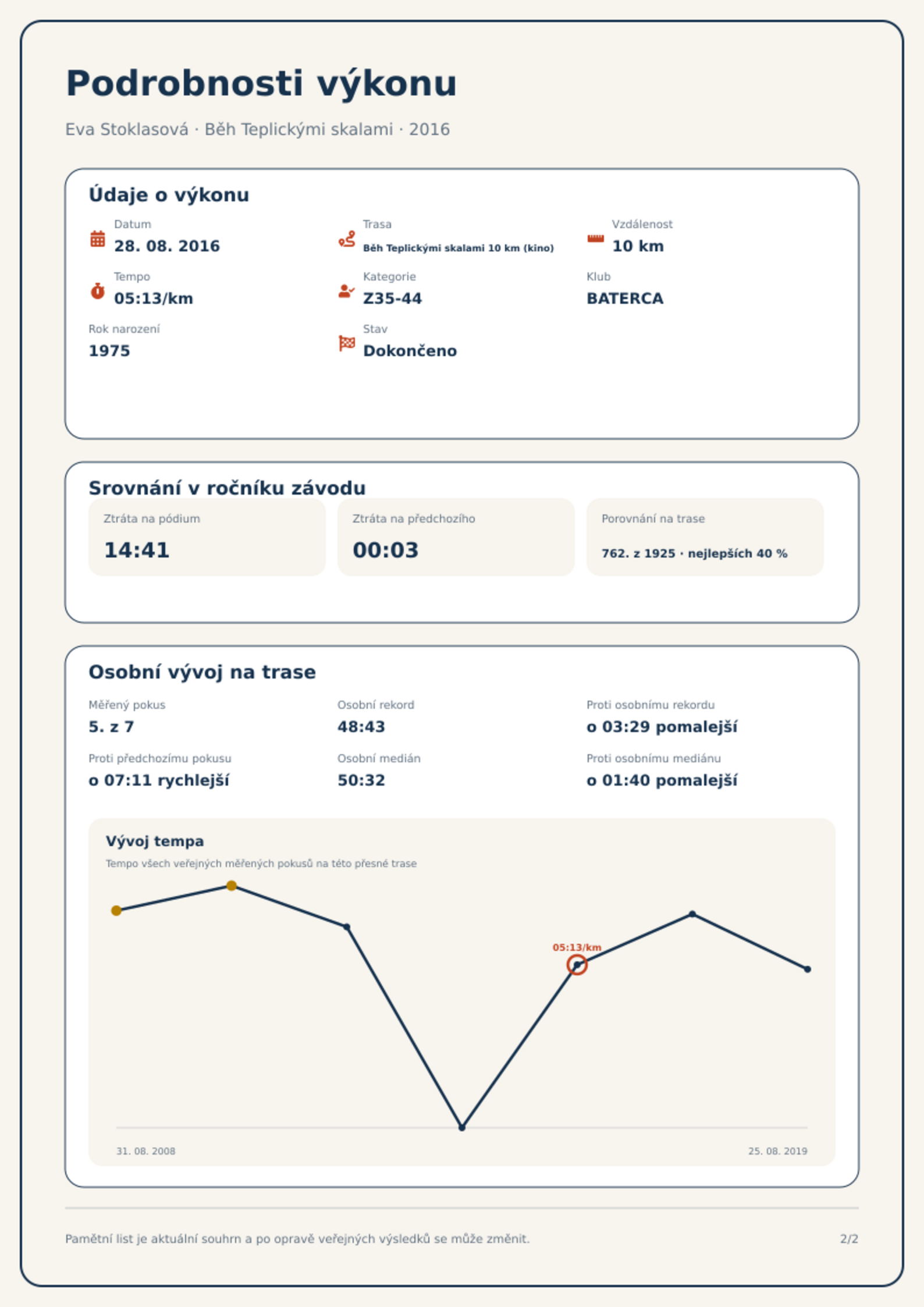 Podrobnosti výkonu

Eva Stoklasová · Běh Teplickými skalami · 2016

Údaje o výkonu

Datum
28. 08. 2016

Trasa
Běh Teplickými skalami 10 km (kino)

Vzdálenost
10 km

Tempo
05:13/km

Kategorie
Z35-44

Klub
BATERCA

Rok narození
1975

Stav
Dokončeno

Srovnání v ročníku závodu

Ztráta na pódium
14:41

Ztráta na předchozího
00:03

Porovnání na trase
762. z 1925 · nejlepších 40 %

Osobní vývoj na trase

Měřený pokus
5. z 7

Osobní rekord
48:43

Proti osobnímu rekordu
o 03:29 pomalejší

Proti předchozímu pokusu
o 07:11 rychlejší

Osobní medián
50:32

Proti osobnímu mediánu
o 01:40 pomalejší

Vývoj tempa

Tempo všech veřejných měřených pokusů na této přesné trase

05:13/km

31. 08. 2008

25. 08. 2019

Pamětní list je aktuální souhrn a po opravě veřejných výsledků se může změnit.

2/2